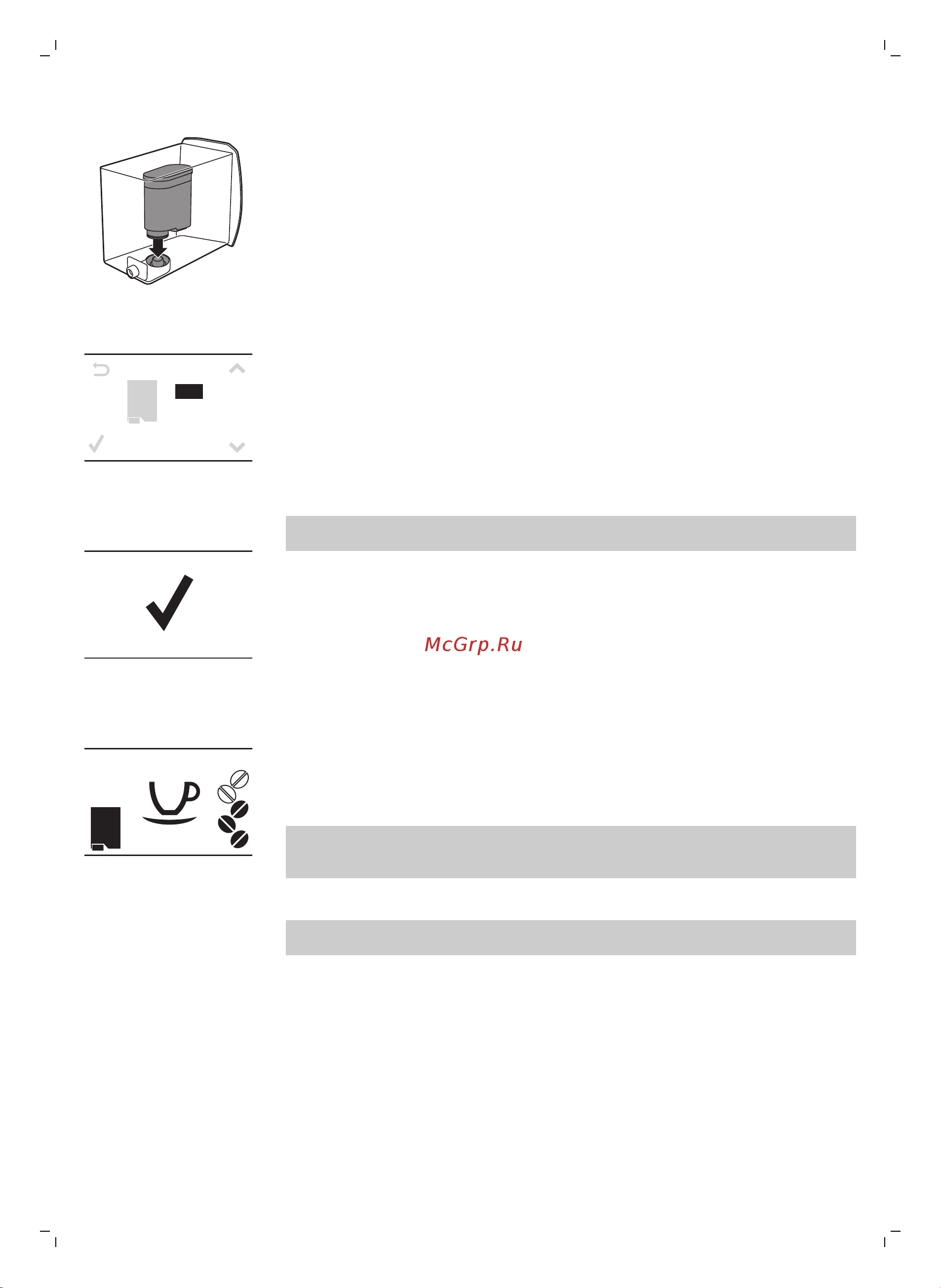 McGrp.Ru